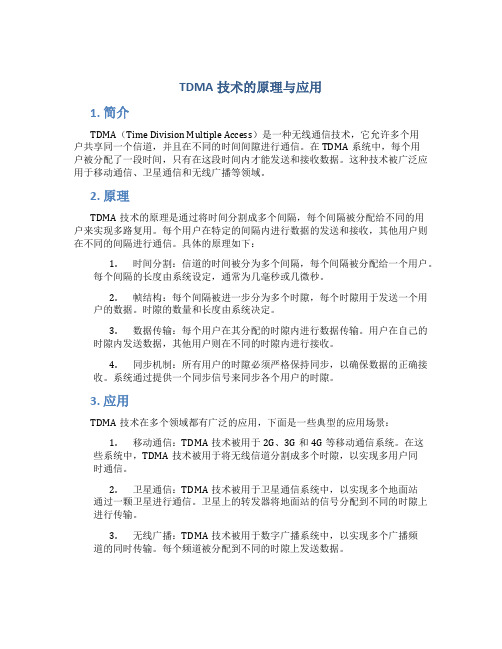 TDMA 技术的原理与应用

1. 简介

TDMA（Time Division Multiple Access）是一种无线通信技术，它允许多个用户共享同一个信道，并且在不同的时间间隙进行通信。在 TDMA 系统中，每个用户被分配了一段时间，只有在这段时间内才能发送和接收数据。这种技术被广泛应用于移动通信、卫星通信和无线广播等领域。

2. 原理

TDMA 技术的原理是通过将时间分割成多个间隔，每个间隔被分配给不同的用户来实现多路复用。每个用户在特定的间隔内进行数据的发送和接收，其他用户则在不同的间隔进行通信。具体的原理如下：

1. 时间分割：信道的时间被分为多个间隔，每个间隔被分配给一个用户。每个间隔的长度由系统设定，通常为几毫秒或几微秒。

2. 帧结构：每个间隔被进一步分为多个时隙，每个时隙用于发送一个用户的数据。时隙的数量和长度由系统决定。

3. 数据传输：每个用户在其分配的时隙内进行数据传输。用户在自己的时隙内发送数据，其他用户则在不同的时隙内进行接收。

4. 同步机制：所有用户的时隙必须严格保持同步，以确保数据的正确接收。系统通过提供一个同步信号来同步各个用户的时隙。

3. 应用

TDMA 技术在多个领域都有广泛的应用，下面是一些典型的应用场景：

1. 移动通信：TDMA 技术被用于 2G、3G 和 4G 等移动通信系统。在这些系统中，TDMA 技术被用于将无线信道分割成多个时隙，以实现多用户同时通信。

2. 卫星通信：TDMA 技术被用于卫星通信系统中，以实现多个地面站通过一颗卫星进行通信。卫星上的转发器将地面站的信号分配到不同的时隙上进行传输。

3. 无线广播：TDMA 技术被用于数字广播系统中，以实现多个广播频道的同时传输。每个频道被分配到不同的时隙上发送数据。